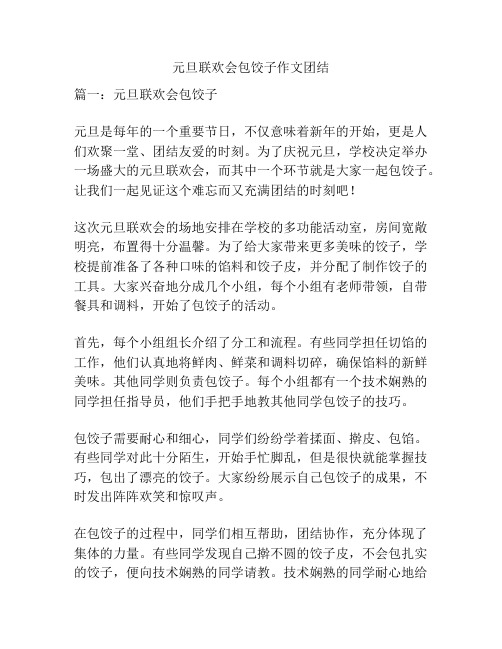 元旦联欢会包饺子作文团结

篇一：元旦联欢会包饺子

元旦是每年的一个重要节日，不仅意味着新年的开始，更是人们欢聚一堂、团结友爱的时刻。为了庆祝元旦，学校决定举办一场盛大的元旦联欢会，而其中一个环节就是大家一起包饺子。让我们一起见证这个难忘而又充满团结的时刻吧！

这次元旦联欢会的场地安排在学校的多功能活动室，房间宽敞明亮，布置得十分温馨。为了给大家带来更多美味的饺子，学校提前准备了各种口味的馅料和饺子皮，并分配了制作饺子的工具。大家兴奋地分成几个小组，每个小组有老师带领，自带餐具和调料，开始了包饺子的活动。

首先，每个小组组长介绍了分工和流程。有些同学担任切馅的工作，他们认真地将鲜肉、鲜菜和调料切碎，确保馅料的新鲜美味。其他同学则负责包饺子。每个小组都有一个技术娴熟的同学担任指导员，他们手把手地教其他同学包饺子的技巧。

包饺子需要耐心和细心，同学们纷纷学着揉面、擀皮、包馅。有些同学对此十分陌生，开始手忙脚乱，但是很快就能掌握技巧，包出了漂亮的饺子。大家纷纷展示自己包饺子的成果，不时发出阵阵欢笑和惊叹声。

在包饺子的过程中，同学们相互帮助，团结协作，充分体现了集体的力量。有些同学发现自己擀不圆的饺子皮，不会包扎实的饺子，便向技术娴熟的同学请教。技术娴熟的同学耐心地给